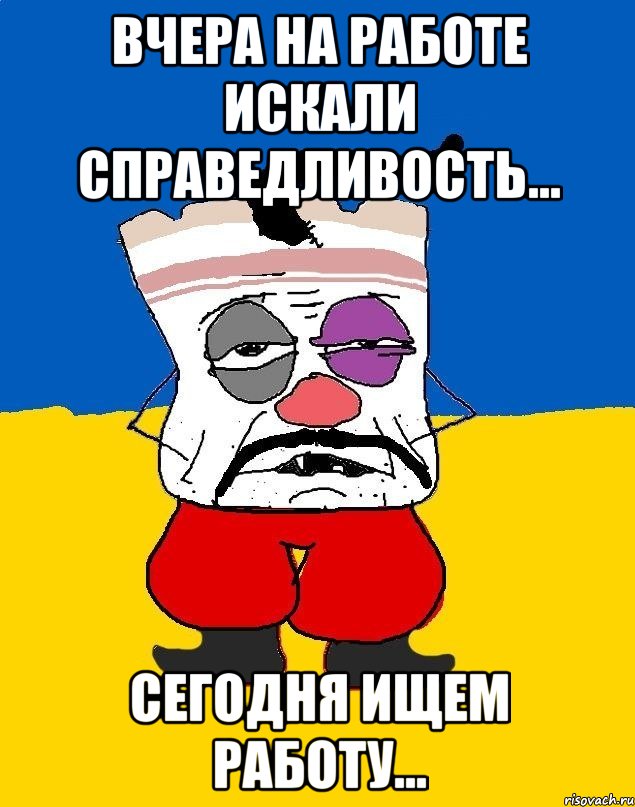 ВЧЕРА НА РАБОТЕ ИСКАЛИ СПРАВЕДЛИВОСТЬ...

СЕГОДНЯ ИЩЕМ РАБОТУ...

risovach.ru